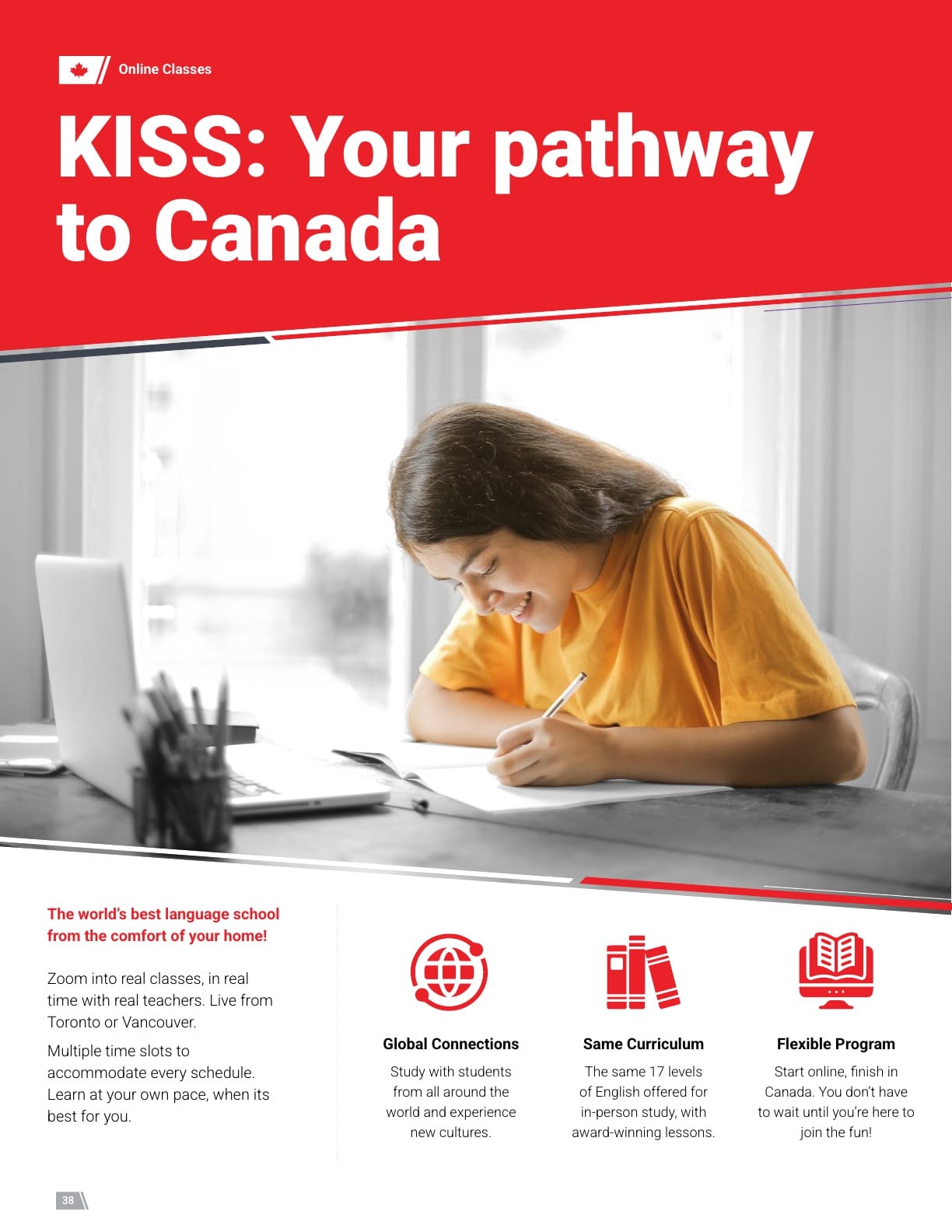 Online Classes

KISS: Your pathway to Canada

The world's best language school from the comfort of your home!

Zoom into real classes, in real time with real teachers. Live from Toronto or Vancouver.

Multiple time slots to accommodate every schedule. Learn at your own pace, when its best for you.

Global Connections

Study with students from all around the world and experience new cultures.

Same Curriculum

The same 17 levels of English offered for in-person study, with award-winning lessons.

Flexible Program

Start online, finish in Canada. You don't have to wait until you're here to join the fun!

38